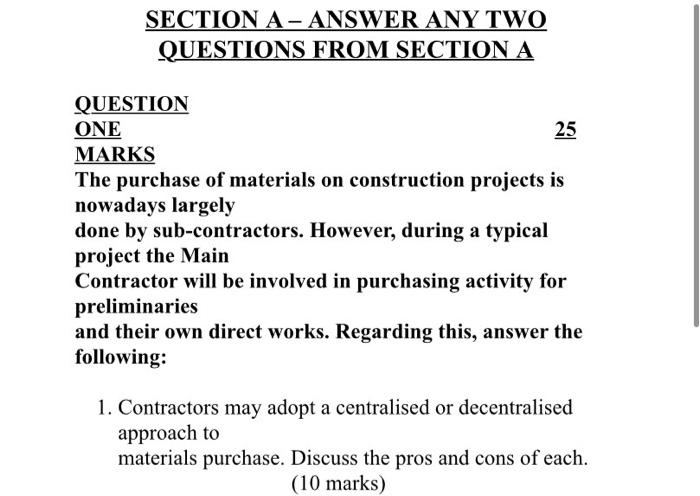 SECTION A – ANSWER ANY TWO QUESTIONS FROM SECTION A

QUESTION ONE 25 MARKS

The purchase of materials on construction projects is nowadays largely done by sub-contractors. However, during a typical project the Main Contractor will be involved in purchasing activity for preliminaries and their own direct works. Regarding this, answer the following:

1. Contractors may adopt a centralised or decentralised approach to materials purchase. Discuss the pros and cons of each. (10 marks)